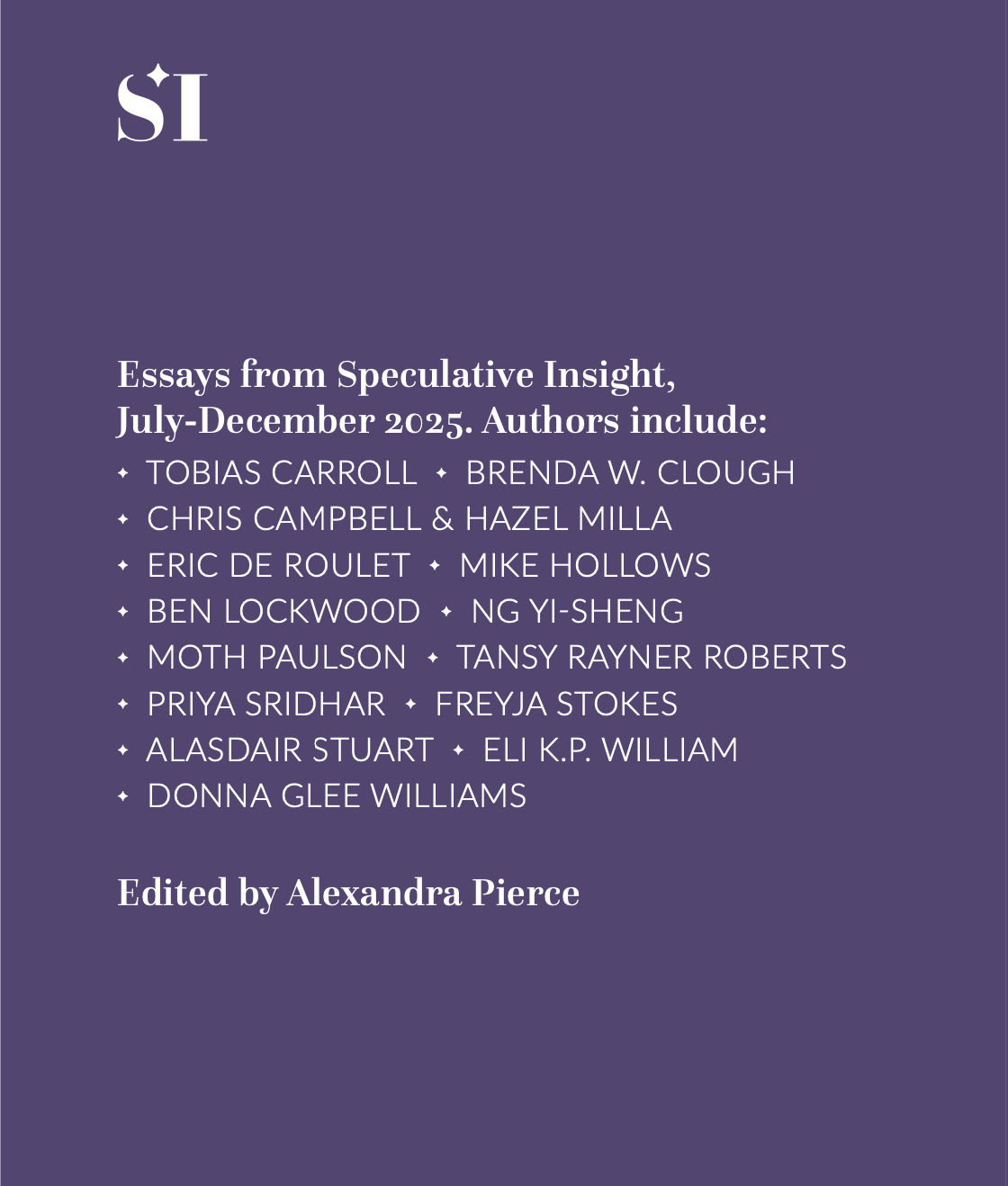 SI

Essays from Speculative Insight, July-December 2025. Authors include:

✦ TOBIAS CARROLL ✦ BRENDA W. CLOUGH
✦ CHRIS CAMPBELL & HAZEL MILLA
✦ ERIC DE ROULET ✦ MIKE HOLLOWS
✦ BEN LOCKWOOD ✦ NG YI-SHENG
✦ MOTH PAULSON ✦ TANSY RAYNER ROBERTS
✦ PRIYA SRIDHAR ✦ FREYJA STOKES
✦ ALASDAIR STUART ✦ ELI K.P. WILLIAM
✦ DONNA GLEE WILLIAMS

Edited by Alexandra Pierce